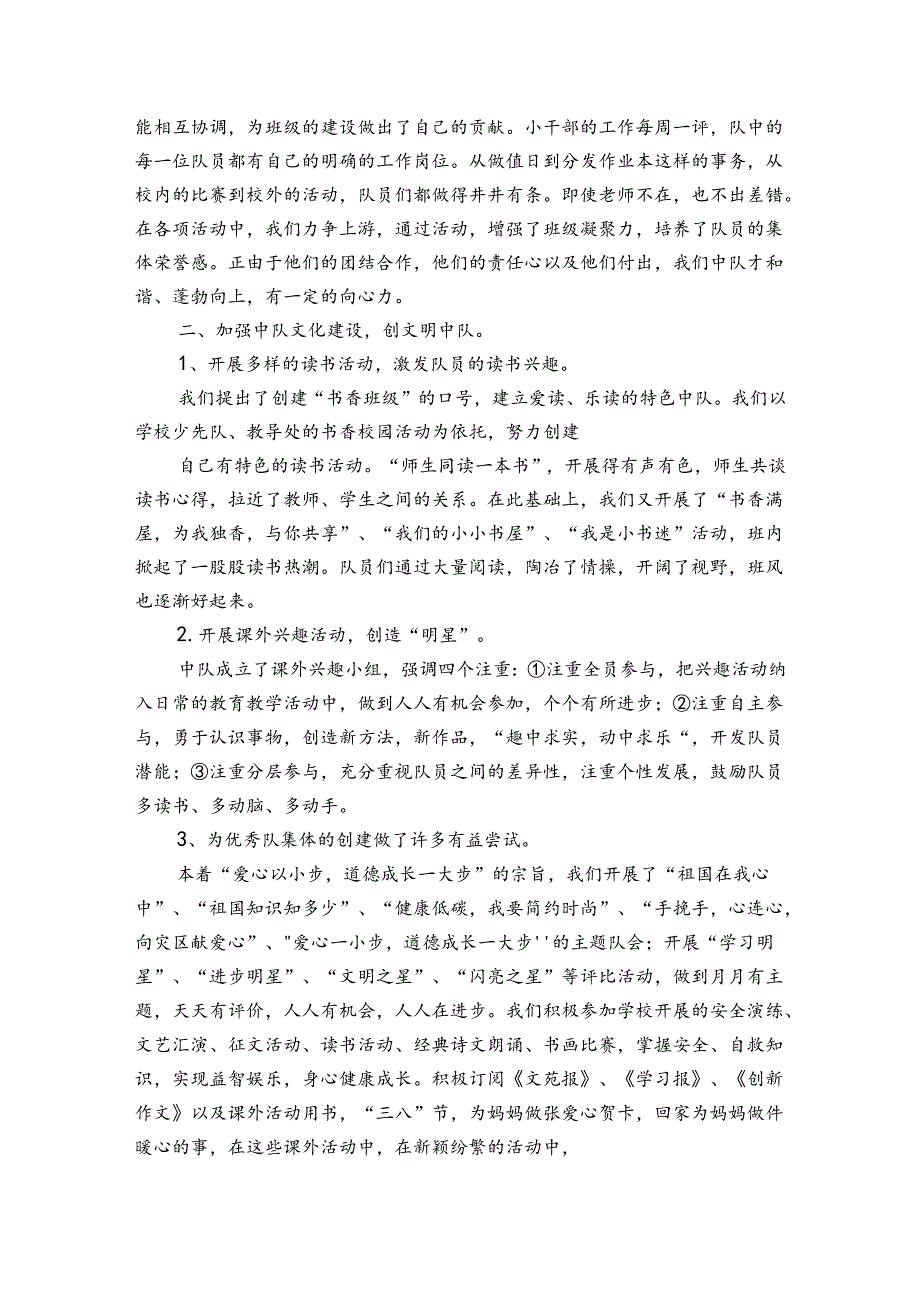 能相互协调，为班级的建设做出了自己的贡献。小干部的工作每周一评，队中的每一位队员都有自己的明确的工作岗位。从做值日到分发作业本这样的事务，从校内的比赛到校外的活动，队员们都做得井井有条。即使老师不在，也不出差错。在各项活动中，我们力争上游，通过活动，增强了班级凝聚力，培养了队员的集体荣誉感。正由于他们的团结合作，他们的责任心以及他们付出，我们中队才和谐、蓬勃向上，有一定的向心力。

二、加强中队文化建设，创文明中队。

1、开展多样的读书活动，激发队员的读书兴趣。

我们提出了创建“书香班级”的口号，建立爱读、乐读的特色中队。我们以学校少先队、教导处的书香校园活动为依托，努力创建

自己有特色的读书活动。“师生同读一本书”，开展得有声有色，师生共谈读书心得，拉近了教师、学生之间的关系。在此基础上，我们又开展了“书香满屋，为我独香，与你共享”、“我们的小小书屋”、“我是小书迷”活动，班内掀起了一股股读书热潮。队员们通过大量阅读，陶冶了情操，开阔了视野，班风也逐渐好起来。

2. 开展课外兴趣活动，创造“明星”。

中队成立了课外兴趣小组，强调四个注重：①注重全员参与，把兴趣活动纳入日常的教育教学活动中，做到人人有机会参加，个个有所进步；②注重自主参与，勇于认识事物，创造新方法，新作品，“趣中求实，动中求乐“，开发队员潜能；③注重分层参与，充分重视队员之间的差异性，注重个性发展，鼓励队员多读书、多动脑、多动手。

3、为优秀队集体的创建做了许多有益尝试。

本着“爱心以小步，道德成长一大步”的宗旨，我们开展了“祖国在我心中”、“祖国知识知多少”、“健康低碳，我要简约时尚”、“手挽手，心连心，向灾区献爱心”、"爱心一小步，道德成长一大步''的主题队会；开展“学习明星”、“进步明星”、“文明之星”、“闪亮之星”等评比活动，做到月月有主题，天天有评价，人人有机会，人人在进步。我们积极参加学校开展的安全演练、文艺汇演、征文活动、读书活动、经典诗文朗诵、书画比赛，掌握安全、自救知识，实现益智娱乐，身心健康成长。积极订阅《文苑报》、《学习报》、《创新作文》以及课外活动用书，“三八”节，为妈妈做张爱心贺卡，回家为妈妈做件暖心的事，在这些课外活动中，在新颖纷繁的活动中，